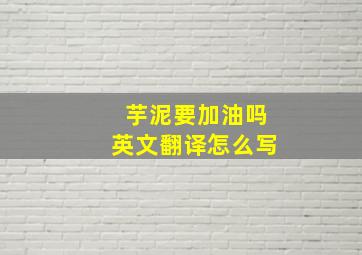 芋泥要加油吗
英文翻译怎么写